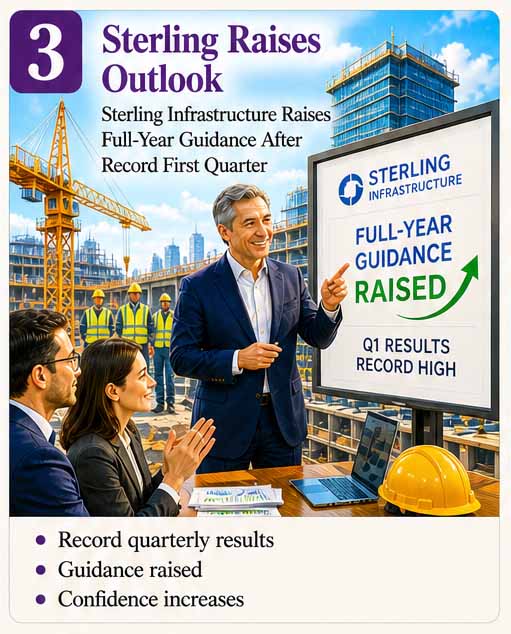 3

Sterling Raises Outlook

Sterling Infrastructure Raises Full-Year Guidance After Record First Quarter

STERLING
INFRASTRUCTURE

FULL-YEAR
GUIDANCE
RAISED

Q1 RESULTS
RECORD HIGH

• Record quarterly results
• Guidance raised
• Confidence increases